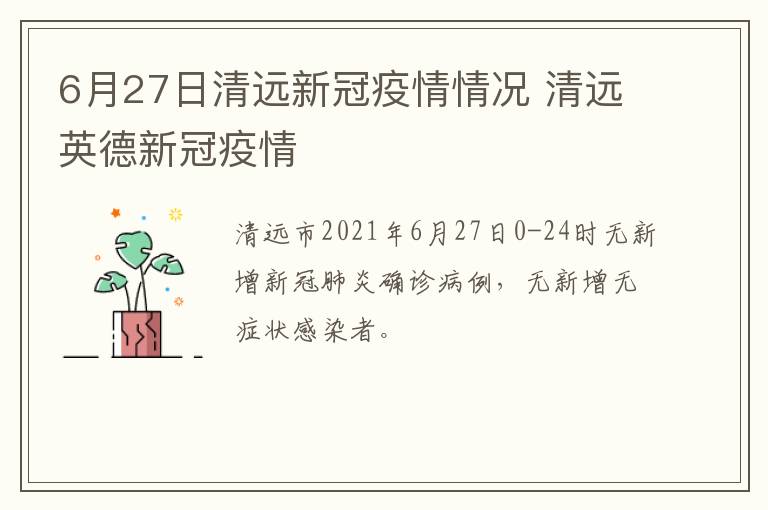 6月27日清远新冠疫情情况 清远英德新冠疫情

清远市2021年6月27日0-24时无新增新冠肺炎确诊病例，无新增无症状感染者。